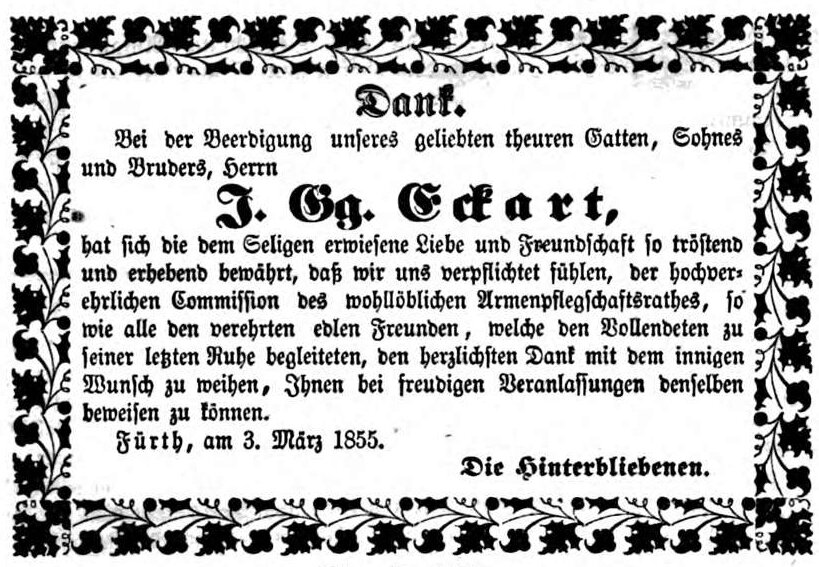 Dank.

Bei der Beerdigung unseres geliebten theuren Gatten, Sohnes und Bruders, Herrn

J. Gg. Eckart,

hat sich die dem Seligen erwiesene Liebe und Freundschaft so tröstend und erhebend bewährt, daß wir uns verpflichtet fühlen, der hochverehrlichen Commission des wohllöblichen Armenpflegschaftsrathes, so wie alle den verehrten edlen Freunden, welche den Vollendeten zu seiner letzten Ruhe begleiteten, den herzlichsten Dank mit dem innigen Wunsch zu weihen, Ihnen bei freudigen Veranlassungen denselben beweisen zu können.

Fürth, am 3. März 1855.

Die Hinterbliebenen.